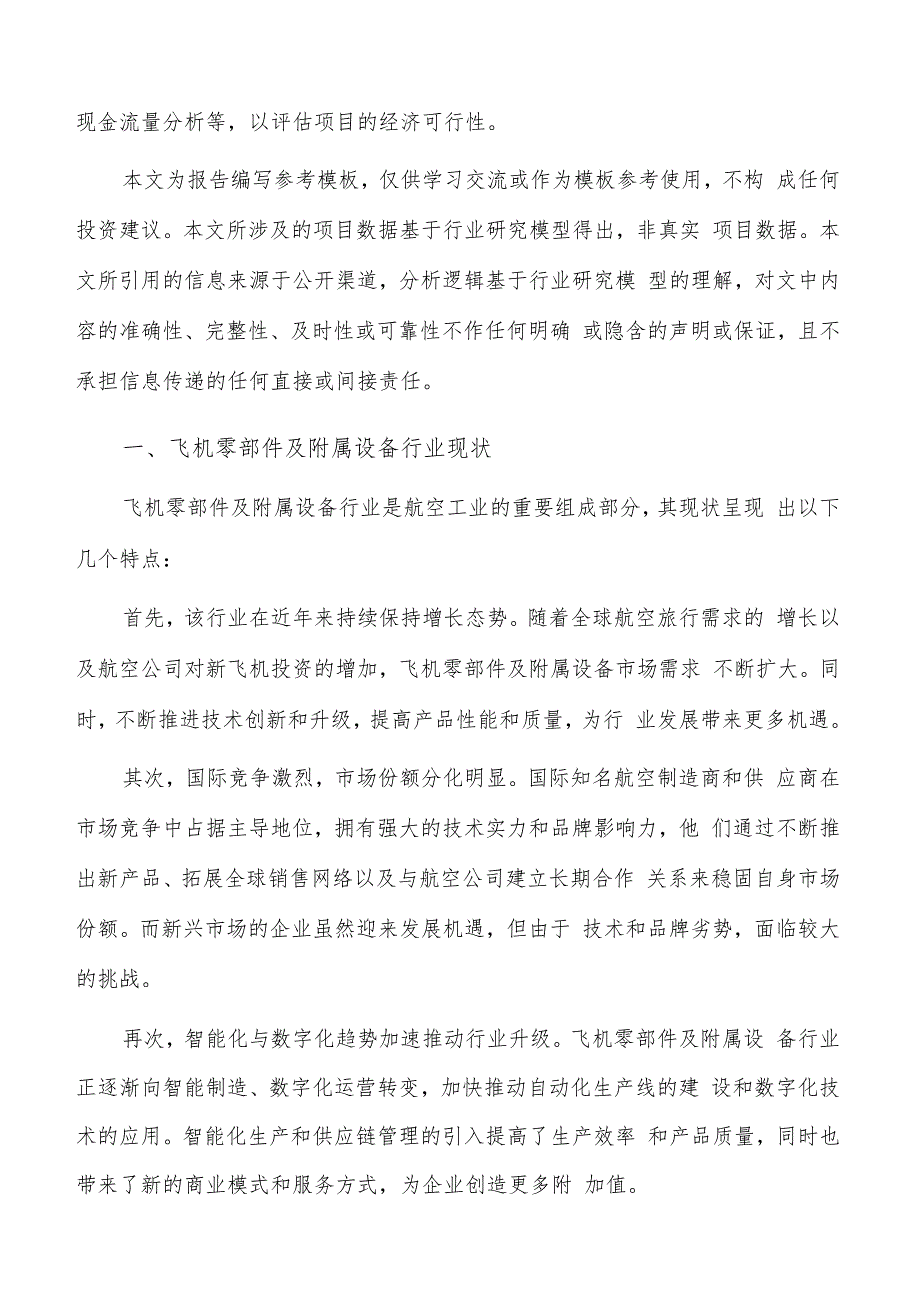 现金流量分析等，以评估项目的经济可行性。

本文为报告编写参考模板，仅供学习交流或作为模板参考使用，不构 成任何投资建议。本文所涉及的项目数据基于行业研究模型得出，非真实 项目数据。本文所引用的信息来源于公开渠道，分析逻辑基于行业研究模 型的理解，对文中内容的准确性、完整性、及时性或可靠性不作任何明确 或隐含的声明或保证，且不承担信息传递的任何直接或间接责任。

一、飞机零部件及附属设备行业现状

飞机零部件及附属设备行业是航空工业的重要组成部分，其现状呈现 出以下几个特点：

首先，该行业在近年来持续保持增长态势。随着全球航空旅行需求的 增长以及航空公司对新飞机投资的增加，飞机零部件及附属设备市场需求 不断扩大。同时，不断推进技术创新和升级，提高产品性能和质量，为行 业发展带来更多机遇。

其次，国际竞争激烈，市场份额分化明显。国际知名航空制造商和供 应商在市场竞争中占据主导地位，拥有强大的技术实力和品牌影响力，他 们通过不断推出新产品、拓展全球销售网络以及与航空公司建立长期合作 关系来稳固自身市场份额。而新兴市场的企业虽然迎来发展机遇，但由于 技术和品牌劣势，面临较大的挑战。

再次，智能化与数字化趋势加速推动行业升级。飞机零部件及附属设 备行业正逐渐向智能制造、数字化运营转变，加快推动自动化生产线的建 设和数字化技术的应用。智能化生产和供应链管理的引入提高了生产效率 和产品质量，同时也带来了新的商业模式和服务方式，为企业创造更多附 加值。